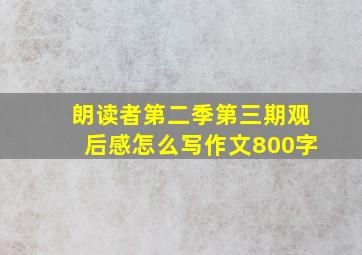 朗读者第二季第三期观后感怎么写作文800字